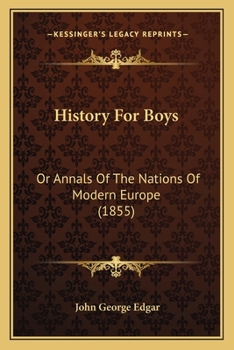 —KESSINGER'S LEGACY REPRINTS—

History For Boys

Or Annals Of The Nations Of Modern Europe (1855)

John George Edgar